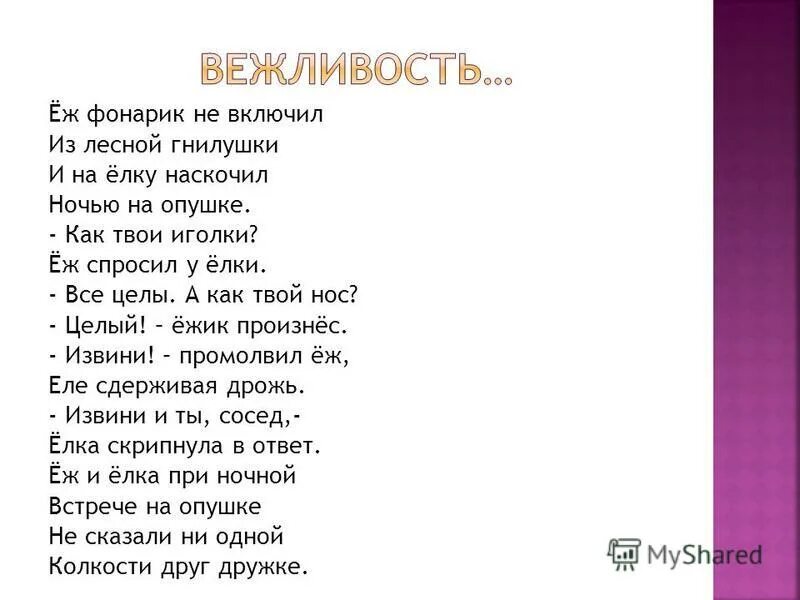 ВЕЖЛИВОСТЬ…

Ёж фонарик не включил
Из лесной гнилушки
И на ёлку наскочил
Ночью на опушке.
- Как твои иголки?
Ёж спросил у ёлки.
- Все целы. А как твой нос?
- Целый! – ёжик произнёс.
- Извини! – промолвил ёж,
Еле сдерживая дрожь.
- Извини и ты, сосед,-
Ёлка скрипнула в ответ.
Ёж и ёлка при ночной
Встрече на опушке
Не сказали ни одной
Колкости друг дружке.

MyShared